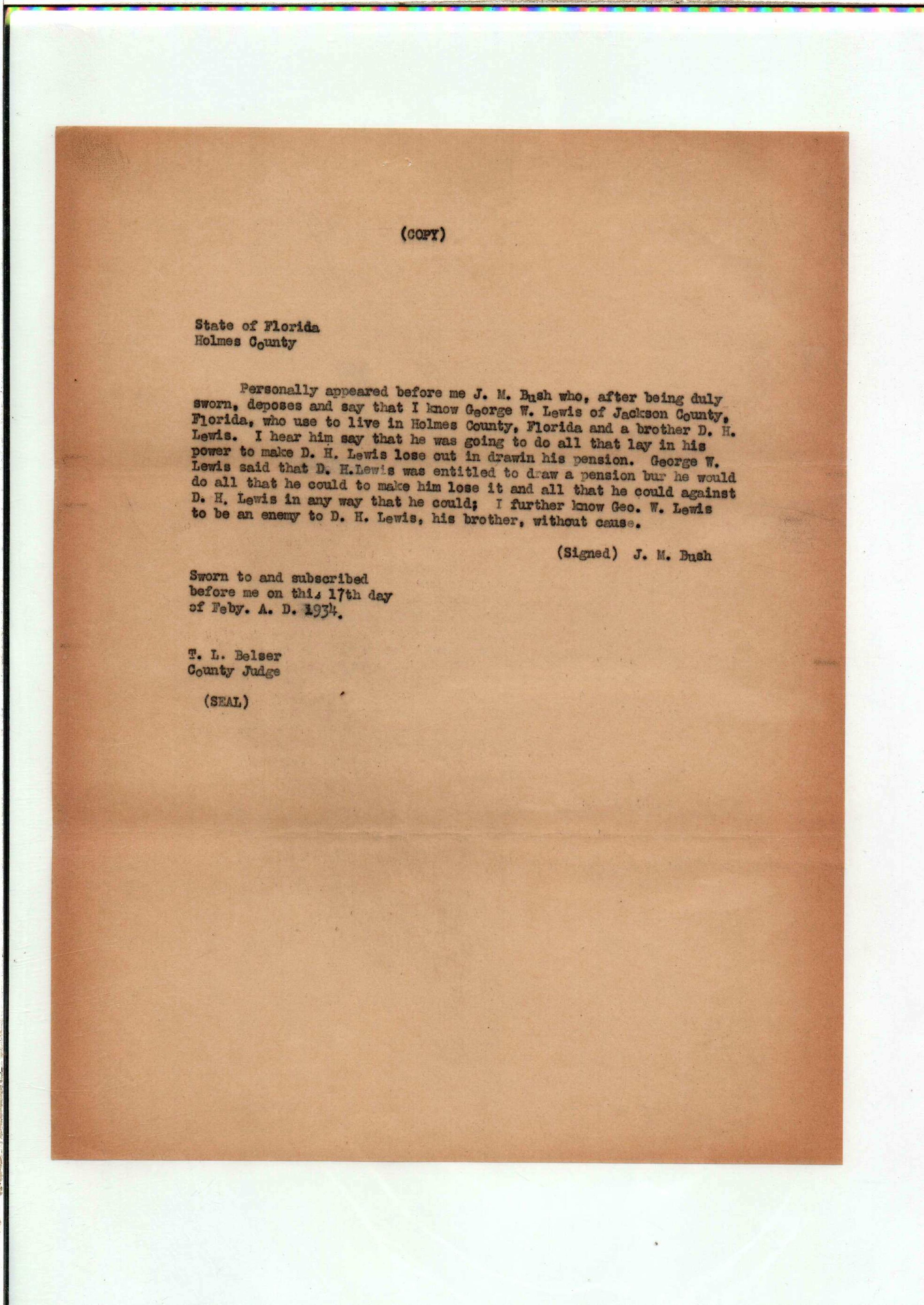 (COPY)

State of Florida
Holmes County

Personally appeared before me J. M. Bush who, after being duly sworn, deposes and say that I know George W. Lewis of Jackson County, Florida, who use to live in Holmes County, Florida and a brother D. H. Lewis. I hear him say that he was going to do all that lay in his power to make D. H. Lewis lose out in drawin his pension. George W. Lewis said that D. H.Lewis was entitled to draw a pension bur he would do all that he could to make him lose it and all that he could against D. H. Lewis in any way that he could; I further know Geo. W. Lewis to be an enemy to D. H. Lewis, his brother, without cause.

(Signed) J. M. Bush

Sworn to and subscribed
before me on this 17th day
of Feby. A. D. 1934.

T. L. Belser
County Judge

(SEAL)